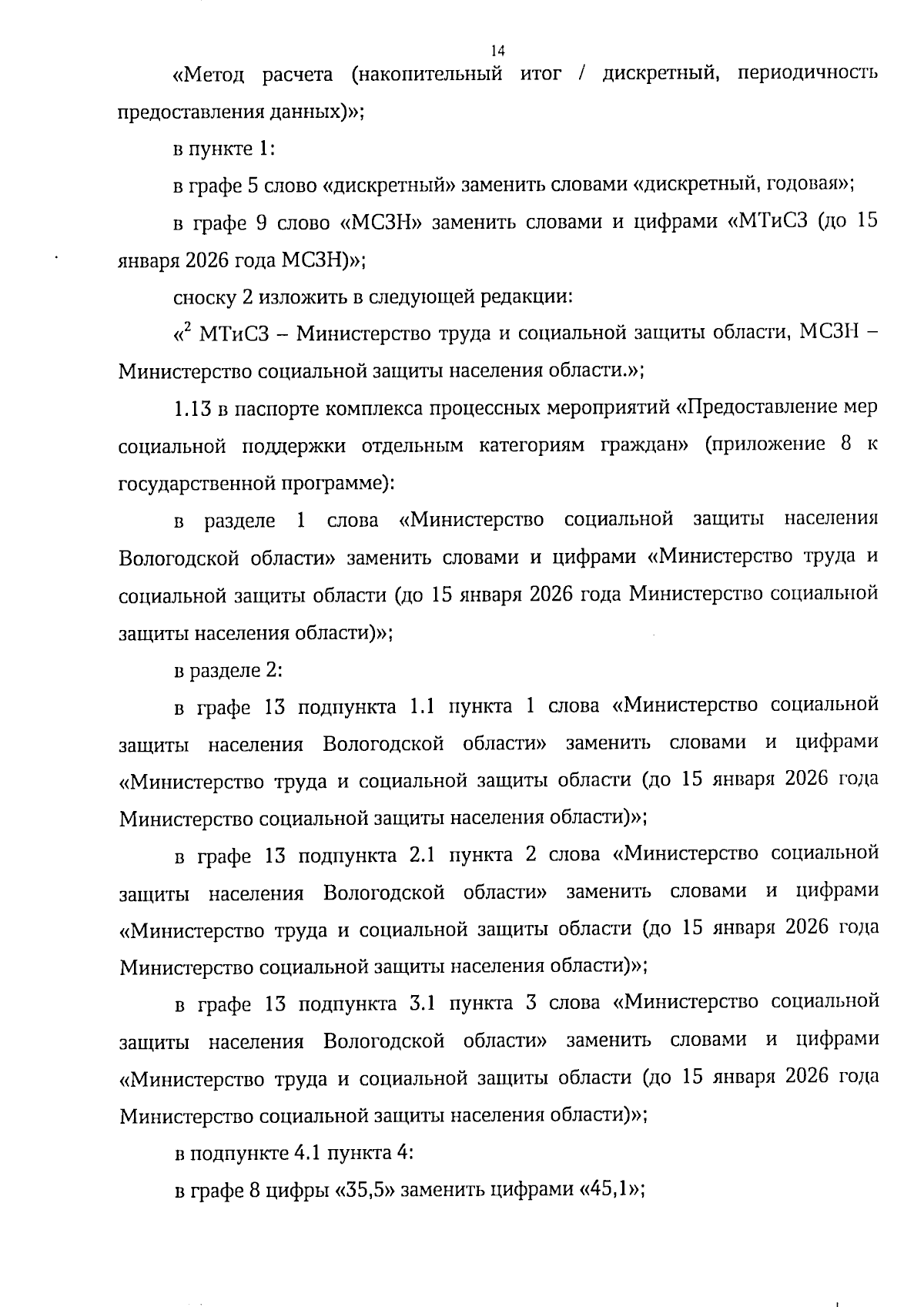 14

«Метод расчета (накопительный итог / дискретный, периодичность предоставления данных)»;

в пункте 1:

в графе 5 слово «дискретный» заменить словами «дискретный, годовая»;

в графе 9 слово «МСЗН» заменить словами и цифрами «МТиСЗ (до 15 января 2026 года МСЗН)»;

сноску 2 изложить в следующей редакции:

«$^2$ МТиСЗ – Министерство труда и социальной защиты области, МСЗН – Министерство социальной защиты населения области.»;

1.13 в паспорте комплекса процессных мероприятий «Предоставление мер социальной поддержки отдельным категориям граждан» (приложение 8 к государственной программе):

в разделе 1 слова «Министерство социальной защиты населения Вологодской области» заменить словами и цифрами «Министерство труда и социальной защиты области (до 15 января 2026 года Министерство социальной защиты населения области)»;

в разделе 2:

в графе 13 подпункта 1.1 пункта 1 слова «Министерство социальной защиты населения Вологодской области» заменить словами и цифрами «Министерство труда и социальной защиты области (до 15 января 2026 года Министерство социальной защиты населения области)»;

в графе 13 подпункта 2.1 пункта 2 слова «Министерство социальной защиты населения Вологодской области» заменить словами и цифрами «Министерство труда и социальной защиты области (до 15 января 2026 года Министерство социальной защиты населения области)»;

в графе 13 подпункта 3.1 пункта 3 слова «Министерство социальной защиты населения Вологодской области» заменить словами и цифрами «Министерство труда и социальной защиты области (до 15 января 2026 года Министерство социальной защиты населения области)»;

в подпункте 4.1 пункта 4:

в графе 8 цифры «35,5» заменить цифрами «45,1»;